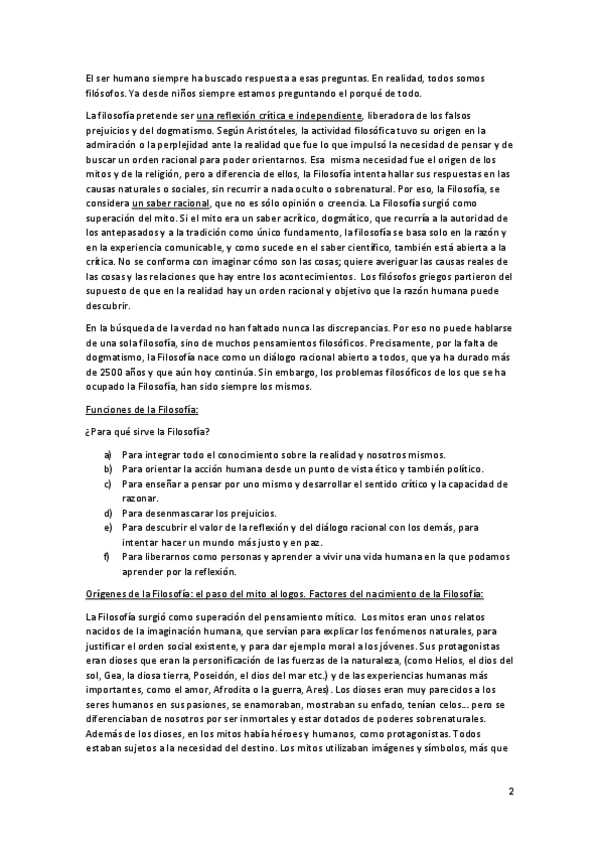 El ser humano siempre ha buscado respuesta a esas preguntas. En realidad, todos somos filósofos. Ya desde niños siempre estamos preguntando el porqué de todo.

La filosofía pretende ser una reflexión crítica e independiente, liberadora de los falsos prejuicios y del dogmatismo. Según Aristóteles, la actividad filosófica tuvo su origen en la admiración o la perplejidad ante la realidad que fue lo que impulsó la necesidad de pensar y de buscar un orden racional para poder orientarnos. Esa misma necesidad fue el origen de los mitos y de la religión, pero a diferencia de ellos, la Filosofía intenta hallar sus respuestas en las causas naturales o sociales, sin recurrir a nada oculto o sobrenatural. Por eso, la Filosofía, se considera un saber racional, que no es sólo opinión o creencia. La Filosofía surgió como superación del mito. Si el mito era un saber acrítico, dogmático, que recurría a la autoridad de los antepasados y a la tradición como único fundamento, la filosofía se basa solo en la razón y en la experiencia comunicable, y como sucede en el saber científico, también está abierta a la crítica. No se conforma con imaginar cómo son las cosas; quiere averiguar las causas reales de las cosas y las relaciones que hay entre los acontecimientos. Los filósofos griegos partieron del supuesto de que en la realidad hay un orden racional y objetivo que la razón humana puede descubrir.

En la búsqueda de la verdad no han faltado nunca las discrepancias. Por eso no puede hablarse de una sola filosofía, sino de muchos pensamientos filosóficos. Precisamente, por la falta de dogmatismo, la Filosofía nace como un diálogo racional abierto a todos, que ya ha durado más de 2500 años y que aún hoy continúa. Sin embargo, los problemas filosóficos de los que se ha ocupado la Filosofía, han sido siempre los mismos.

Funciones de la Filosofía:

¿Para qué sirve la Filosofía?

a) Para integrar todo el conocimiento sobre la realidad y nosotros mismos.
b) Para orientar la acción humana desde un punto de vista ético y también político.
c) Para enseñar a pensar por uno mismo y desarrollar el sentido crítico y la capacidad de razonar.
d) Para desenmascarar los prejuicios.
e) Para descubrir el valor de la reflexión y del diálogo racional con los demás, para intentar hacer un mundo más justo y en paz.
f) Para liberarnos como personas y aprender a vivir una vida humana en la que podamos aprender por la reflexión.

Orígenes de la Filosofía: el paso del mito al logos. Factores del nacimiento de la Filosofía:

La Filosofía surgió como superación del pensamiento mítico. Los mitos eran unos relatos nacidos de la imaginación humana, que servían para explicar los fenómenos naturales, para justificar el orden social existente, y para dar ejemplo moral a los jóvenes. Sus protagonistas eran dioses que eran la personificación de las fuerzas de la naturaleza, (como Helios, el dios del sol, Gea, la diosa tierra, Poseidón, el dios del mar etc.) y de las experiencias humanas más importantes, como el amor, Afrodita o la guerra, Ares). Los dioses eran muy parecidos a los seres humanos en sus pasiones, se enamoraban, mostraban su enfado, tenían celos... pero se diferenciaban de nosotros por ser inmortales y estar dotados de poderes sobrenaturales. Además de los dioses, en los mitos había héroes y humanos, como protagonistas. Todos estaban sujetos a la necesidad del destino. Los mitos utilizaban imágenes y símbolos, más que

2